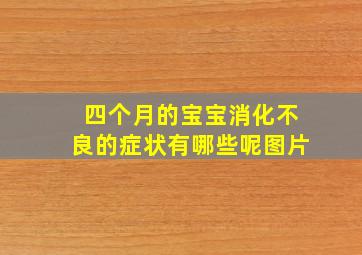 四个月的宝宝消化不良的症状有哪些呢图片